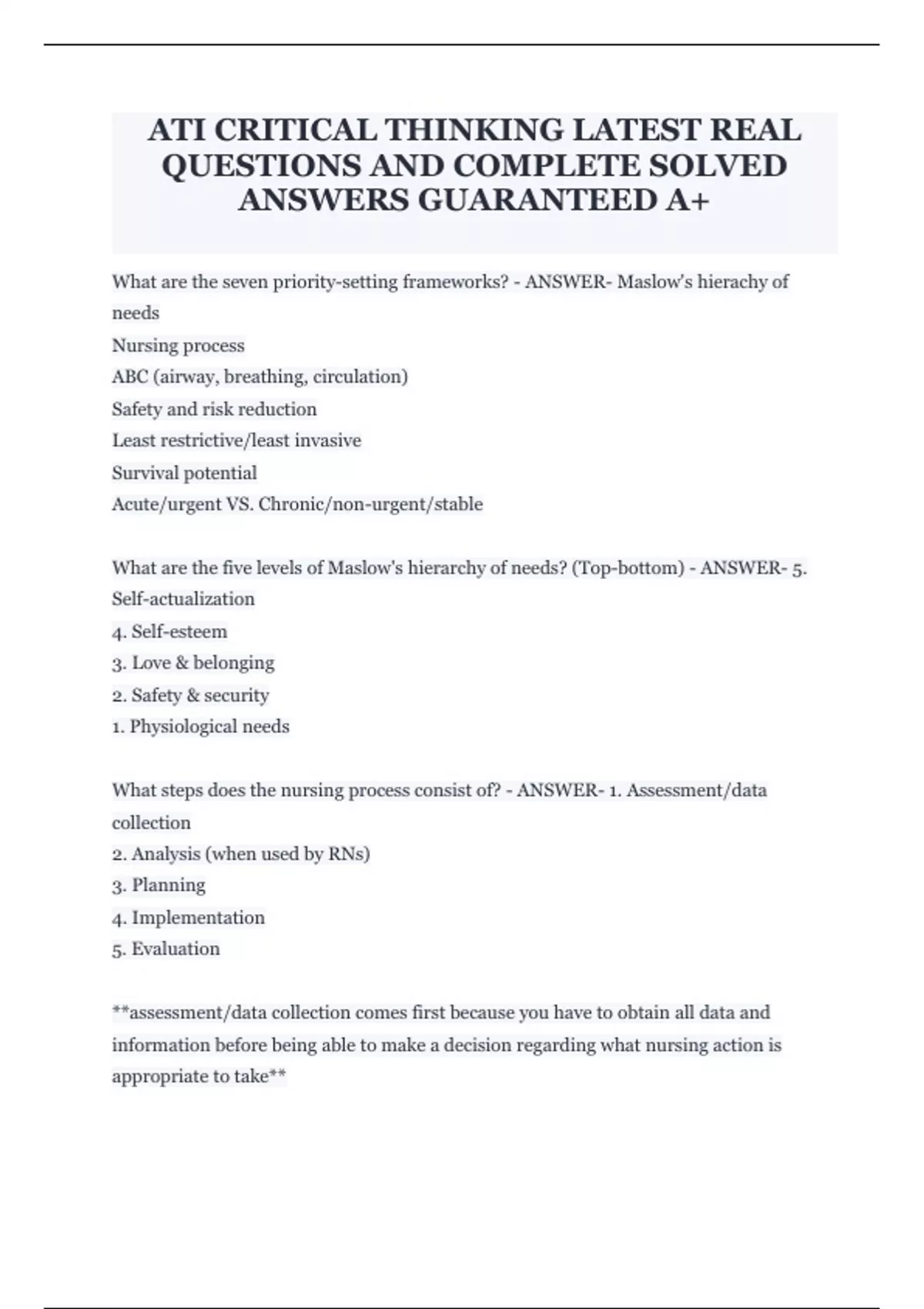 ATI CRITICAL THINKING LATEST REAL QUESTIONS AND COMPLETE SOLVED ANSWERS GUARANTEED A+

What are the seven priority-setting frameworks? - ANSWER- Maslow's hierachy of needs
Nursing process
ABC (airway, breathing, circulation)
Safety and risk reduction
Least restrictive/least invasive
Survival potential
Acute/urgent VS. Chronic/non-urgent/stable

What are the five levels of Maslow's hierarchy of needs? (Top-bottom) - ANSWER- 5. Self-actualization
4. Self-esteem
3. Love & belonging
2. Safety & security
1. Physiological needs

What steps does the nursing process consist of? - ANSWER- 1. Assessment/data collection
2. Analysis (when used by RNs)
3. Planning
4. Implementation
5. Evaluation

**assessment/data collection comes first because you have to obtain all data and information before being able to make a decision regarding what nursing action is appropriate to take**